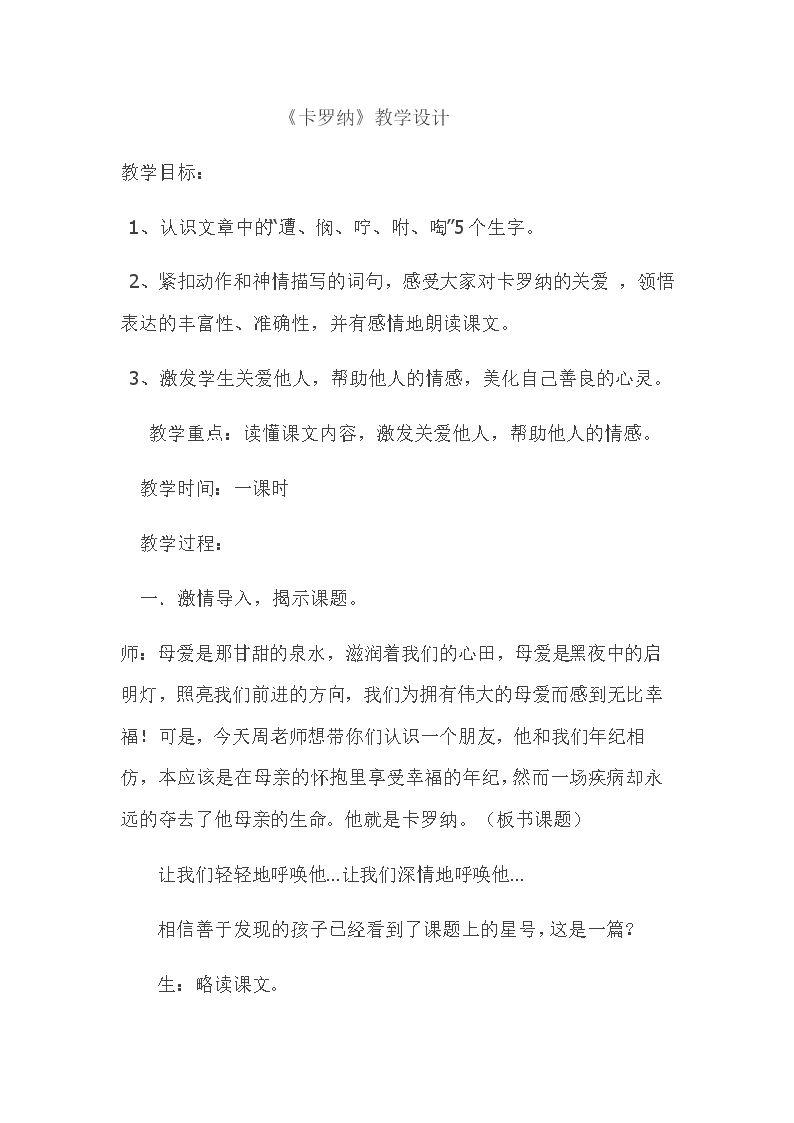 《卡罗纳》教学设计

教学目标：

1、认识文章中的“遭、悯、咛、咐、啕”5个生字。

2、紧扣动作和神情描写的词句，感受大家对卡罗纳的关爱，领悟表达的丰富性、准确性，并有感情地朗读课文。

3、激发学生关爱他人，帮助他人的情感，美化自己善良的心灵。

教学重点：读懂课文内容，激发关爱他人，帮助他人的情感。

教学时间：一课时

教学过程：

一. 激情导入，揭示课题。

师：母爱是那甘甜的泉水，滋润着我们的心田，母爱是黑夜中的启明灯，照亮我们前进的方向，我们为拥有伟大的母爱而感到无比幸福！可是，今天周老师想带你们认识一个朋友，他和我们年纪相仿，本应该是在母亲的怀抱里享受幸福的年纪，然而一场疾病却永远的夺去了他母亲的生命。他就是卡罗纳。（板书课题）

让我们轻轻地呼唤他...让我们深情地呼唤他...

相信善于发现的孩子已经看到了课题上的星号，这是一篇?

生：略读课文。